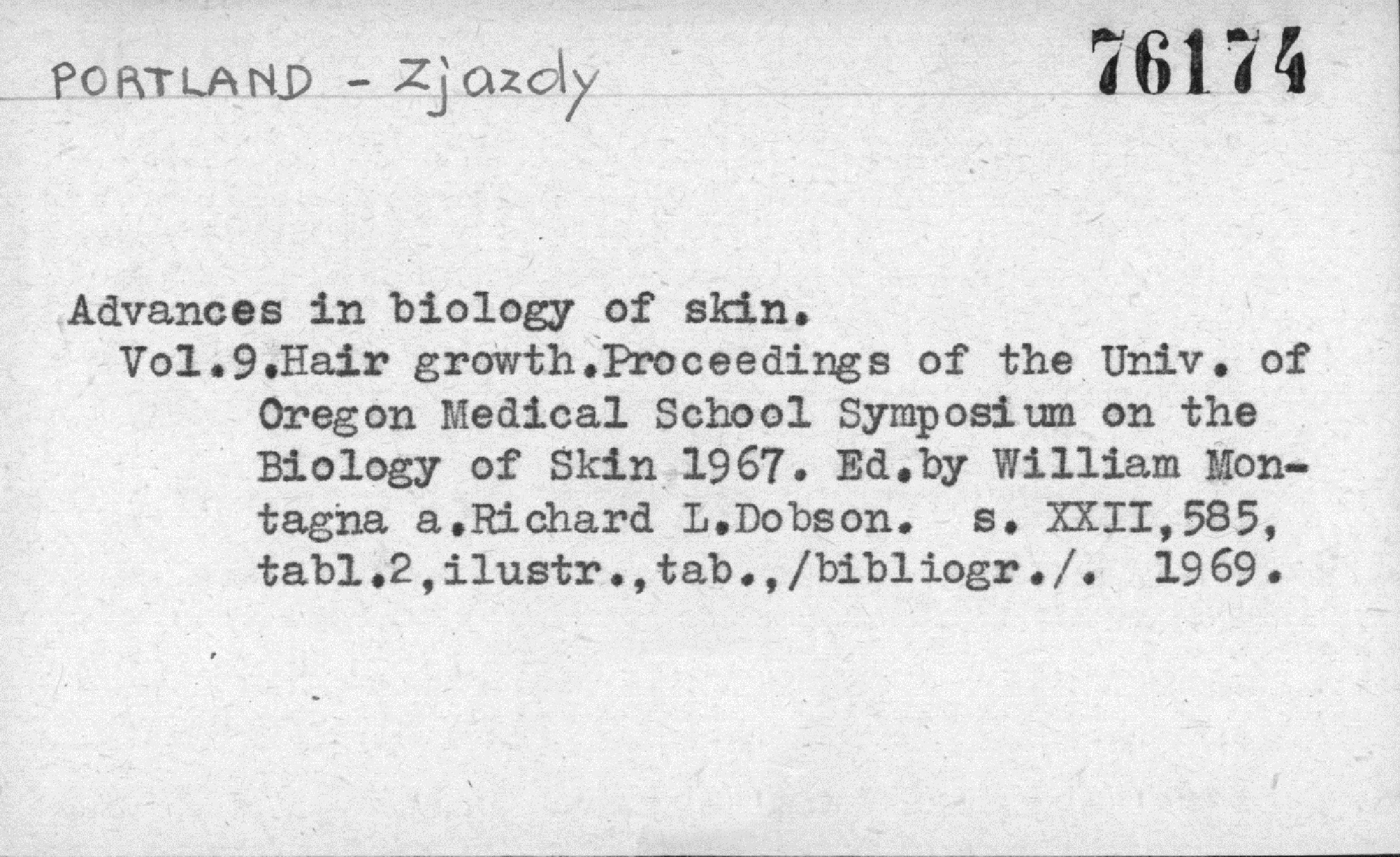 PORTLAND - Zjazdy

76174

Advances in biology of skin.
Vol.9.Hair growth.Proceedings of the Univ. of Oregon Medical School Symposium on the Biology of Skin 1967. Ed.by William Montagna a.Richard L.Dobson. s. XXII,585, tabl.2,ilustr.,tab.,/bibliogr./. 1969.